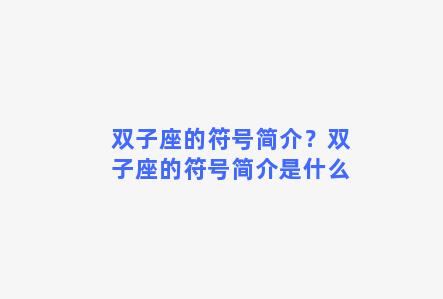 双子座的符号简介？双子座的符号简介是什么